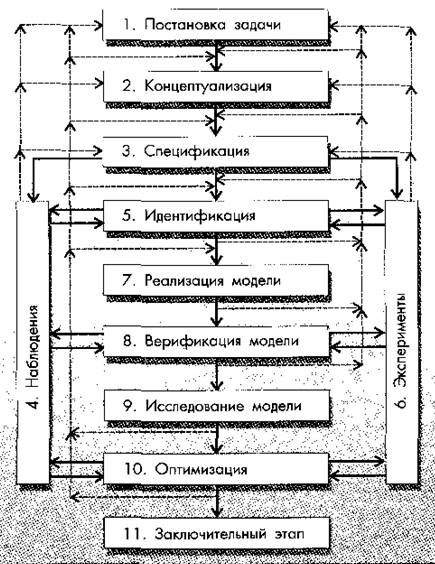 1. Постановка задачи

2. Концептуализация

3. Спецификация

4. Наблюдения

5. Идентификация

6. Эксперименты

7. Реализация модели

8. Верификация модели

9. Исследование модели

10. Оптимизация

11. Заключительный этап